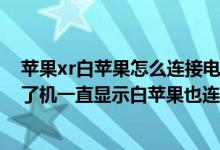 苹果xr白苹果怎么连接电
了机一直显示白苹果也连